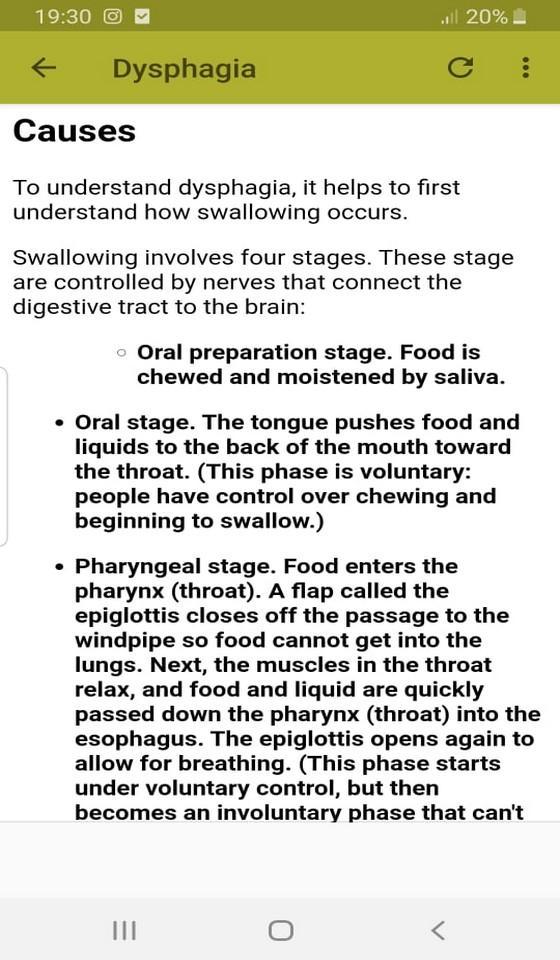 19:30 20%

Dysphagia

Causes

To understand dysphagia, it helps to first understand how swallowing occurs.

Swallowing involves four stages. These stage are controlled by nerves that connect the digestive tract to the brain:

◦ Oral preparation stage. Food is chewed and moistened by saliva.

• Oral stage. The tongue pushes food and liquids to the back of the mouth toward the throat. (This phase is voluntary: people have control over chewing and beginning to swallow.)

• Pharyngeal stage. Food enters the pharynx (throat). A flap called the epiglottis closes off the passage to the windpipe so food cannot get into the lungs. Next, the muscles in the throat relax, and food and liquid are quickly passed down the pharynx (throat) into the esophagus. The epiglottis opens again to allow for breathing. (This phase starts under voluntary control, but then becomes an involuntary phase that can't